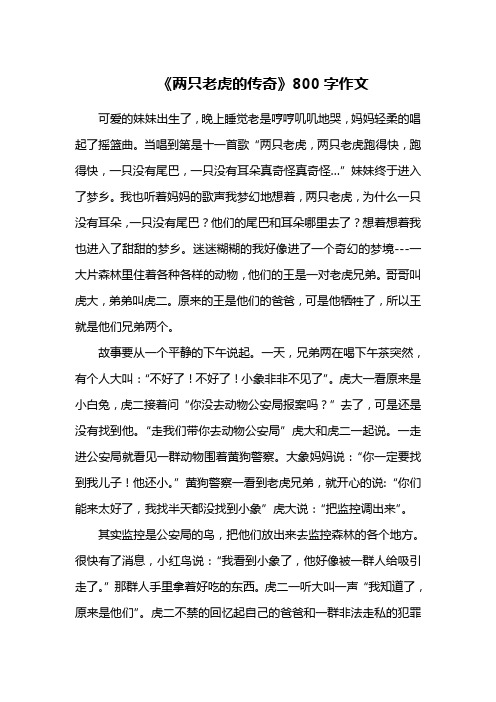 《两只老虎的传奇》800 字作文

可爱的妹妹出生了，晚上睡觉老是哼哼叽叽地哭，妈妈轻柔的唱起了摇篮曲。当唱到第是十一首歌“两只老虎，两只老虎跑得快，跑得快，一只没有尾巴，一只没有耳朵真奇怪真奇怪...”妹妹终于进入了梦乡。我也听着妈妈的歌声我梦幻地想着，两只老虎，为什么一只没有耳朵，一只没有尾巴？他们的尾巴和耳朵哪里去了？想着想着我也进入了甜甜的梦乡。迷迷糊糊的我好像进了一个奇幻的梦境---一大片森林里住着各种各样的动物，他们的王是一对老虎兄弟。哥哥叫虎大，弟弟叫虎二。原来的王是他们的爸爸，可是他牺牲了，所以王就是他们兄弟两个。

故事要从一个平静的下午说起。一天，兄弟两在喝下午茶突然，有个人大叫：“不好了！不好了！小象非非不见了”。虎大一看原来是小白兔，虎二接着问“你没去动物公安局报案吗？”去了，可是还是没有找到他。“走我们带你去动物公安局”虎大和虎二一起说。一走进公安局就看见一群动物围着黄狗警察。大象妈妈说：“你一定要找到我儿子！他还小。”黄狗警察一看到老虎兄弟，就开心的说:“你们能来太好了，我找半天都没找到小象”虎大说：“把监控调出来”。

其实监控是公安局的鸟，把他们放出来去监控森林的各个地方。很快有了消息，小红鸟说：“我看到小象了，他好像被一群人给吸引走了。”那群人手里拿着好吃的东西。虎二一听大叫一声“我知道了，原来是他们”。虎二不禁的回忆起自己的爸爸和一群非法走私的犯罪